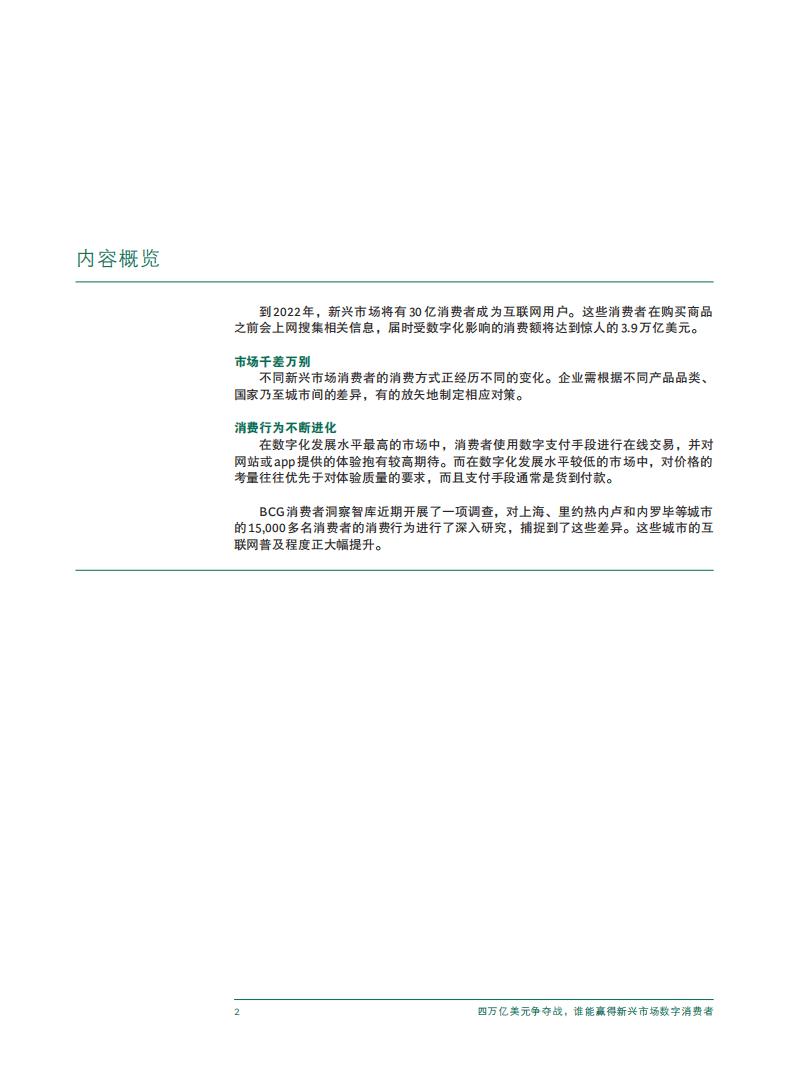 内容概览

到2022年，新兴市场将有30亿消费者成为互联网用户。这些消费者在购买商品之前会上网搜集相关信息，届时受数字化影响的消费额将达到惊人的3.9万亿美元。

市场千差万别
不同新兴市场消费者的消费方式正经历不同的变化。企业需根据不同产品品类、国家乃至城市间的差异，有的放矢地制定相应对策。

消费行为不断进化
在数字化发展水平最高的市场中，消费者使用数字支付手段进行在线交易，并对网站或app提供的体验抱有较高期待。而在数字化发展水平较低的市场中，对价格的考量往往优先于对体验质量的要求，而且支付手段通常是货到付款。

BCG消费者洞察智库近期开展了一项调查，对上海、里约热内卢和内罗毕等城市的15,000多名消费者的消费行为进行了深入研究，捕捉到了这些差异。这些城市的互联网普及程度正大幅提升。

2

四万亿美元争夺战，谁能赢得新兴市场数字消费者